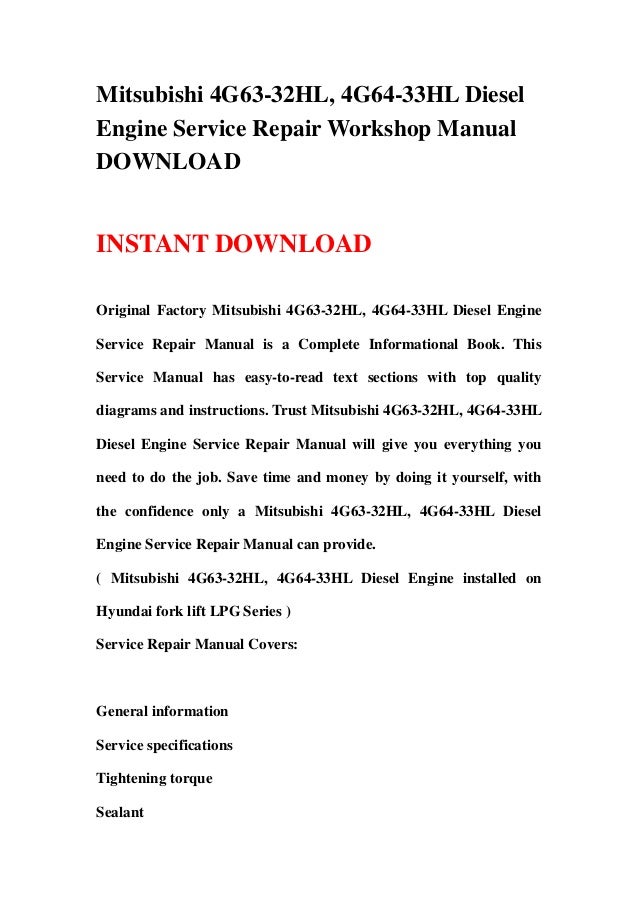 Mitsubishi 4G63-32HL, 4G64-33HL Diesel Engine Service Repair Workshop Manual DOWNLOAD

INSTANT DOWNLOAD

Original Factory Mitsubishi 4G63-32HL, 4G64-33HL Diesel Engine Service Repair Manual is a Complete Informational Book. This Service Manual has easy-to-read text sections with top quality diagrams and instructions. Trust Mitsubishi 4G63-32HL, 4G64-33HL Diesel Engine Service Repair Manual will give you everything you need to do the job. Save time and money by doing it yourself, with the confidence only a Mitsubishi 4G63-32HL, 4G64-33HL Diesel Engine Service Repair Manual can provide.

( Mitsubishi 4G63-32HL, 4G64-33HL Diesel Engine installed on Hyundai fork lift LPG Series )

Service Repair Manual Covers:

General information

Service specifications

Tightening torque

Sealant